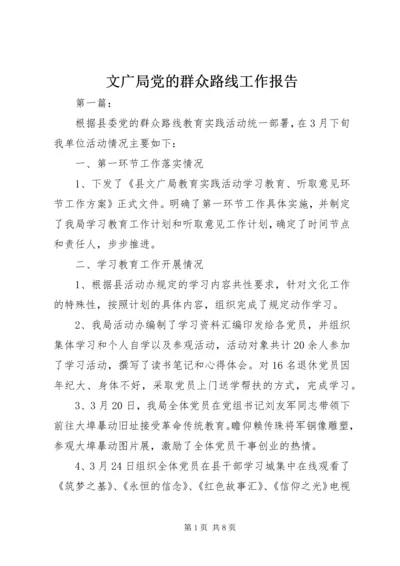 文广局党的群众路线工作报告

第一篇：

根据县委党的群众路线教育实践活动统一部署，在3月下旬我单位活动情况主要如下：

一、第一环节工作落实情况

1、下发了《县文广局教育实践活动学习教育、听取意见环节工作方案》正式文件。明确了第一环节工作具体实施，并制定了我局学习教育工作计划和听取意见工作计划，确定了时间节点和责任人，步步推进。

二、学习教育工作开展情况

1、根据县活动办规定的学习内容共性要求，针对文化工作的特殊性，按照计划的具体内容，组织完成了规定动作学习。

2、我局活动办编制了学习资料汇编印发给各党员，并组织集体学习和个人自学以及参观活动，活动对象共计20余人参加了学习活动，撰写了读书笔记和心得体会。对16名退休党员因年纪大、身体不好，采取党员上门送学帮扶的方式，完成学习。

3、3月20日，我局全体党员在党组书记刘友军同志带领下前往大埠暴动旧址接受革命传统教育。瞻仰赖传珠将军铜像雕塑，参观大埠暴动图片展，激励了全体党员干事创业的热情。

4、3月24日组织全体党员在县干部学习城集中在线观看了《筑梦之基》、《永恒的信念》、《红色故事汇》、《信仰之光》电视

第1页 共8页